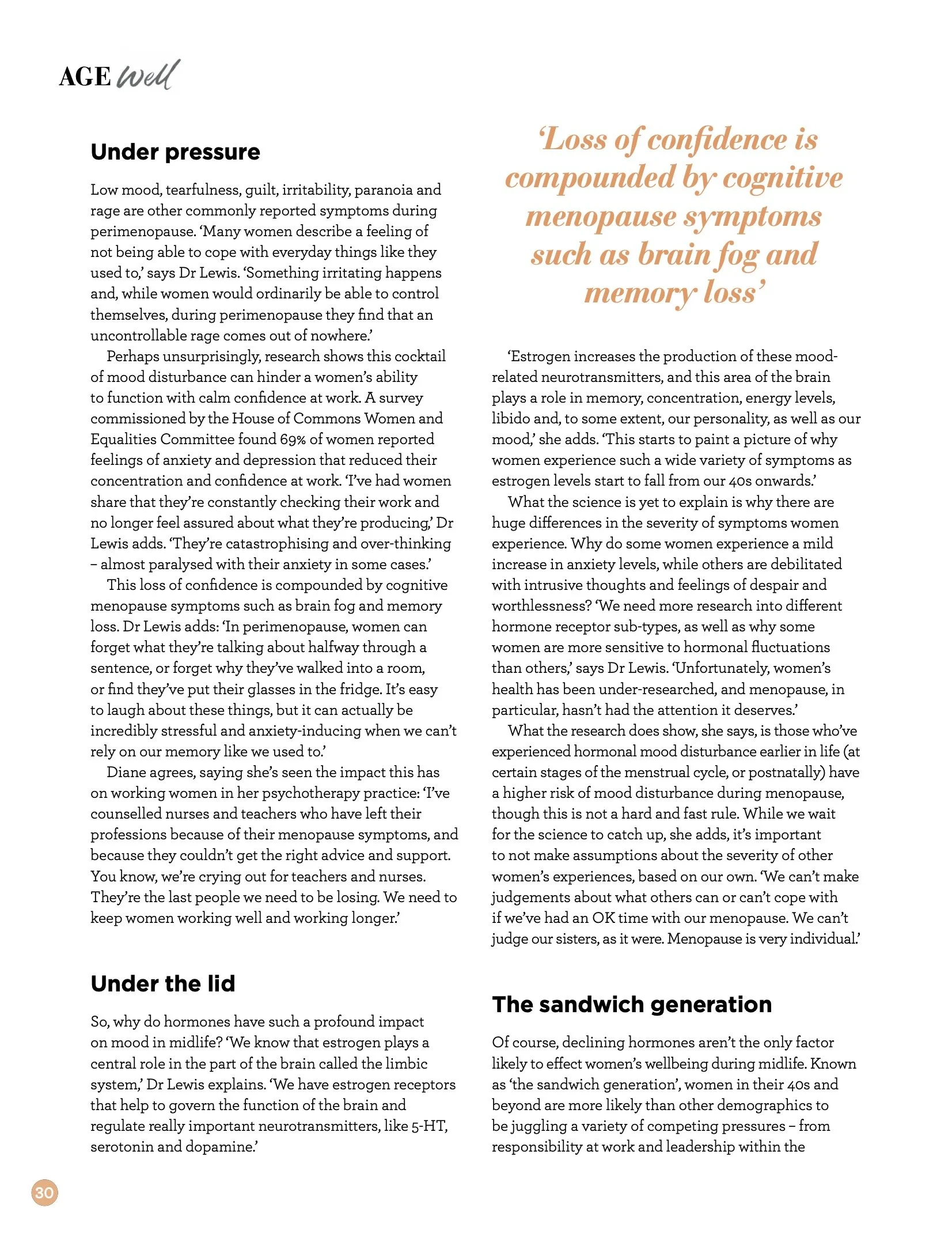 AGE Well

Under pressure

Low mood, tearfulness, guilt, irritability, paranoia and rage are other commonly reported symptoms during perimenopause. 'Many women describe a feeling of not being able to cope with everyday things like they used to,' says Dr Lewis. 'Something irritating happens and, while women would ordinarily be able to control themselves, during perimenopause they find that an uncontrollable rage comes out of nowhere.'

Perhaps unsurprisingly, research shows this cocktail of mood disturbance can hinder a women's ability to function with calm confidence at work. A survey commissioned by the House of Commons Women and Equalities Committee found 69% of women reported feelings of anxiety and depression that reduced their concentration and confidence at work. 'I've had women share that they're constantly checking their work and no longer feel assured about what they're producing,' Dr Lewis adds. 'They're catastrophising and over-thinking – almost paralysed with their anxiety in some cases.'

This loss of confidence is compounded by cognitive menopause symptoms such as brain fog and memory loss. Dr Lewis adds: 'In perimenopause, women can forget what they're talking about halfway through a sentence, or forget why they've walked into a room, or find they've put their glasses in the fridge. It's easy to laugh about these things, but it can actually be incredibly stressful and anxiety-inducing when we can't rely on our memory like we used to.'

Diane agrees, saying she's seen the impact this has on working women in her psychotherapy practice: 'I've counselled nurses and teachers who have left their professions because of their menopause symptoms, and because they couldn't get the right advice and support. You know, we're crying out for teachers and nurses. They're the last people we need to be losing. We need to keep women working well and working longer.'

Under the lid

So, why do hormones have such a profound impact on mood in midlife? 'We know that estrogen plays a central role in the part of the brain called the limbic system,' Dr Lewis explains. 'We have estrogen receptors that help to govern the function of the brain and regulate really important neurotransmitters, like 5-HT, serotonin and dopamine.'

'Loss of confidence is compounded by cognitive menopause symptoms such as brain fog and memory loss'

'Estrogen increases the production of these mood-related neurotransmitters, and this area of the brain plays a role in memory, concentration, energy levels, libido and, to some extent, our personality, as well as our mood,' she adds. 'This starts to paint a picture of why women experience such a wide variety of symptoms as estrogen levels start to fall from our 40s onwards.'

What the science is yet to explain is why there are huge differences in the severity of symptoms women experience. Why do some women experience a mild increase in anxiety levels, while others are debilitated with intrusive thoughts and feelings of despair and worthlessness? 'We need more research into different hormone receptor sub-types, as well as why some women are more sensitive to hormonal fluctuations than others,' says Dr Lewis. 'Unfortunately, women's health has been under-researched, and menopause, in particular, hasn't had the attention it deserves.'

What the research does show, she says, is those who've experienced hormonal mood disturbance earlier in life (at certain stages of the menstrual cycle, or postnatally) have a higher risk of mood disturbance during menopause, though this is not a hard and fast rule. While we wait for the science to catch up, she adds, it's important to not make assumptions about the severity of other women's experiences, based on our own. 'We can't make judgements about what others can or can't cope with if we've had an OK time with our menopause. We can't judge our sisters, as it were. Menopause is very individual.'

The sandwich generation

Of course, declining hormones aren't the only factor likely to effect women's wellbeing during midlife. Known as 'the sandwich generation', women in their 40s and beyond are more likely than other demographics to be juggling a variety of competing pressures – from responsibility at work and leadership within the

30